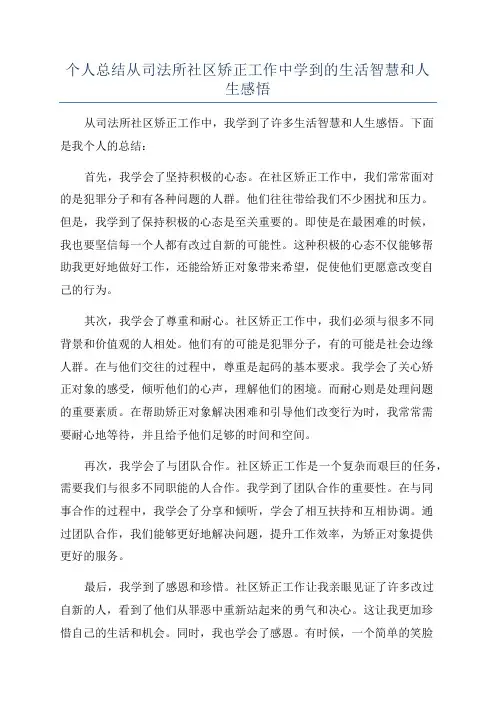 个人总结从司法所社区矫正工作中学到的生活智慧和人生感悟

从司法所社区矫正工作中，我学到了许多生活智慧和人生感悟。下面是我个人的总结：

首先，我学会了坚持积极的心态。在社区矫正工作中，我们常常面对的是犯罪分子和有各种问题的人群。他们往往带给我们不少困扰和压力。但是，我学到了保持积极的心态是至关重要的。即使是在最困难的时候，我也要坚信每一个人都有改过自新的可能性。这种积极的心态不仅能够帮助我更好地做好工作，还能给矫正对象带来希望，促使他们更愿意改变自己的行为。

其次，我学会了尊重和耐心。社区矫正工作中，我们必须与很多不同背景和价值观的人相处。他们有的可能是犯罪分子，有的可能是社会边缘人群。在与他们交往的过程中，尊重是起码的基本要求。我学会了关心矫正对象的感受，倾听他们的心声，理解他们的困境。而耐心则是处理问题的重要素质。在帮助矫正对象解决困难和引导他们改变行为时，我常常需要耐心地等待，并且给予他们足够的时间和空间。

再次，我学会了与团队合作。社区矫正工作是一个复杂而艰巨的任务，需要我们与很多不同职能的人合作。我学到了团队合作的重要性。在与同事合作的过程中，我学会了分享和倾听，学会了相互扶持和互相协调。通过团队合作，我们能够更好地解决问题，提升工作效率，为矫正对象提供更好的服务。

最后，我学到了感恩和珍惜。社区矫正工作让我亲眼见证了许多改过自新的人，看到了他们从罪恶中重新站起来的勇气和决心。这让我更加珍惜自己的生活和机会。同时，我也学会了感恩。有时候，一个简单的笑脸